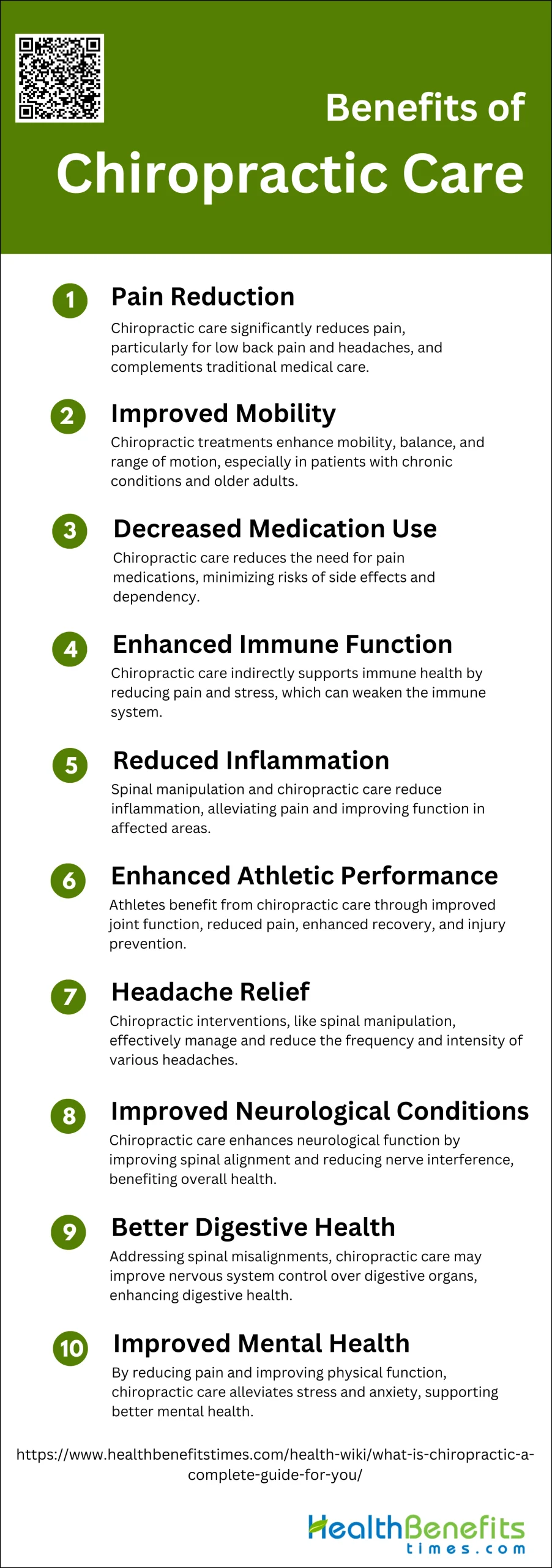 Benefits of
Chiropractic Care

1
Pain Reduction
Chiropractic care significantly reduces pain, particularly for low back pain and headaches, and complements traditional medical care.

2
Improved Mobility
Chiropractic treatments enhance mobility, balance, and range of motion, especially in patients with chronic conditions and older adults.

3
Decreased Medication Use
Chiropractic care reduces the need for pain medications, minimizing risks of side effects and dependency.

4
Enhanced Immune Function
Chiropractic care indirectly supports immune health by reducing pain and stress, which can weaken the immune system.

5
Reduced Inflammation
Spinal manipulation and chiropractic care reduce inflammation, alleviating pain and improving function in affected areas.

6
Enhanced Athletic Performance
Athletes benefit from chiropractic care through improved joint function, reduced pain, enhanced recovery, and injury prevention.

7
Headache Relief
Chiropractic interventions, like spinal manipulation, effectively manage and reduce the frequency and intensity of various headaches.

8
Improved Neurological Conditions
Chiropractic care enhances neurological function by improving spinal alignment and reducing nerve interference, benefiting overall health.

9
Better Digestive Health
Addressing spinal misalignments, chiropractic care may improve nervous system control over digestive organs, enhancing digestive health.

10
Improved Mental Health
By reducing pain and improving physical function, chiropractic care alleviates stress and anxiety, supporting better mental health.

https://www.healthbenefitstimes.com/health-wiki/what-is-chiropractic-a-complete-guide-for-you/

HealthBenefits
times.com